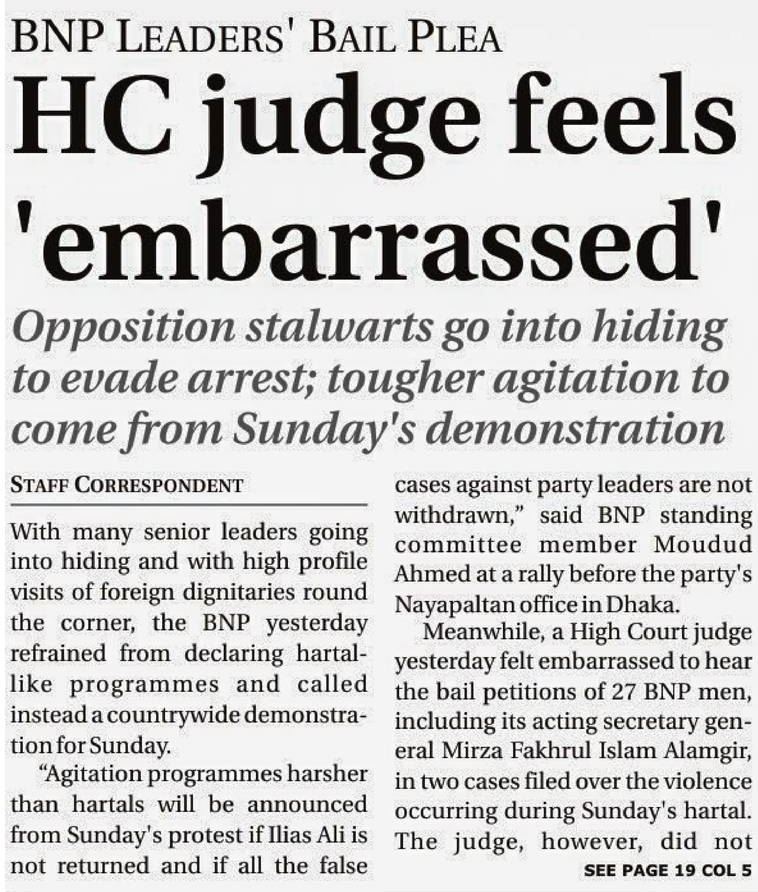 BNP LEADERS' BAIL PLEA

HC judge feels 'embarrassed'

Opposition stalwarts go into hiding to evade arrest; tougher agitation to come from Sunday's demonstration

STAFF CORRESPONDENT

With many senior leaders going into hiding and with high profile visits of foreign dignitaries round the corner, the BNP yesterday refrained from declaring hartal-like programmes and called instead a countrywide demonstration for Sunday.

"Agitation programmes harsher than hartals will be announced from Sunday's protest if Ilias Ali is not returned and if all the false cases against party leaders are not withdrawn," said BNP standing committee member Moudud Ahmed at a rally before the party's Nayapaltan office in Dhaka.

Meanwhile, a High Court judge yesterday felt embarrassed to hear the bail petitions of 27 BNP men, including its acting secretary general Mirza Fakhrul Islam Alamgir, in two cases filed over the violence occurring during Sunday's hartal. The judge, however, did not

SEE PAGE 19 COL 5